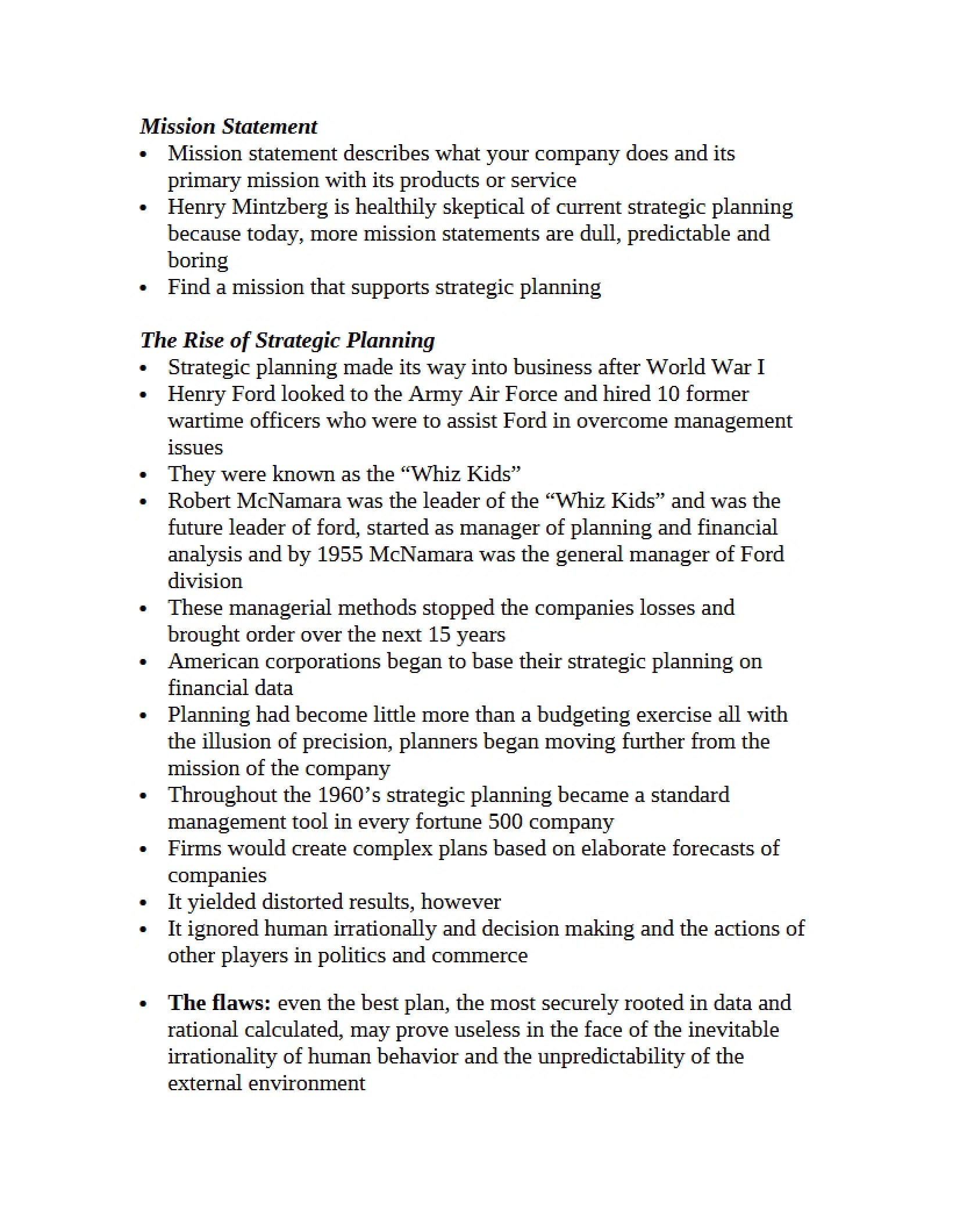 Mission Statement
• Mission statement describes what your company does and its primary mission with its products or service
• Henry Mintzberg is healthily skeptical of current strategic planning because today, more mission statements are dull, predictable and boring
• Find a mission that supports strategic planning

The Rise of Strategic Planning
• Strategic planning made its way into business after World War I
• Henry Ford looked to the Army Air Force and hired 10 former wartime officers who were to assist Ford in overcome management issues
• They were known as the "Whiz Kids"
• Robert McNamara was the leader of the "Whiz Kids" and was the future leader of ford, started as manager of planning and financial analysis and by 1955 McNamara was the general manager of Ford division
• These managerial methods stopped the companies losses and brought order over the next 15 years
• American corporations began to base their strategic planning on financial data
• Planning had become little more than a budgeting exercise all with the illusion of precision, planners began moving further from the mission of the company
• Throughout the 1960's strategic planning became a standard management tool in every fortune 500 company
• Firms would create complex plans based on elaborate forecasts of companies
• It yielded distorted results, however
• It ignored human irrationally and decision making and the actions of other players in politics and commerce

• The flaws: even the best plan, the most securely rooted in data and rational calculated, may prove useless in the face of the inevitable irrationality of human behavior and the unpredictability of the external environment